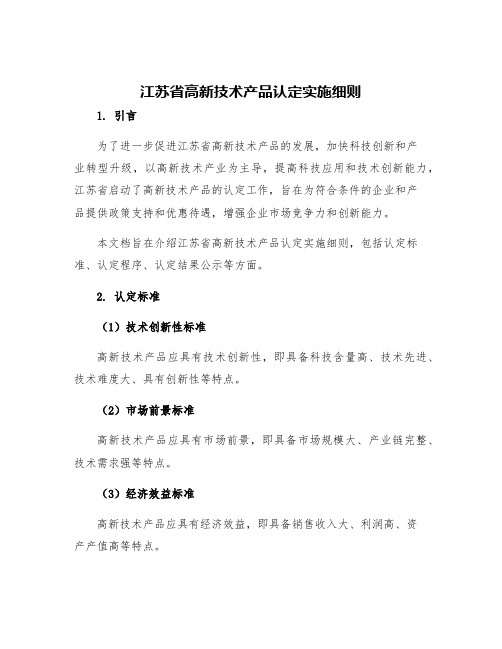 江苏省高新技术产品认定实施细则

1. 引言

为了进一步促进江苏省高新技术产品的发展，加快科技创新和产业转型升级，以高新技术产业为主导，提高科技应用和技术创新能力，江苏省启动了高新技术产品的认定工作，旨在为符合条件的企业和产品提供政策支持和优惠待遇，增强企业市场竞争力和创新能力。

本文档旨在介绍江苏省高新技术产品认定实施细则，包括认定标准、认定程序、认定结果公示等方面。

2. 认定标准

（1）技术创新性标准

高新技术产品应具有技术创新性，即具备科技含量高、技术先进、技术难度大、具有创新性等特点。

（2）市场前景标准

高新技术产品应具有市场前景，即具备市场规模大、产业链完整、技术需求强等特点。

（3）经济效益标准

高新技术产品应具有经济效益，即具备销售收入大、利润高、资产产值高等特点。